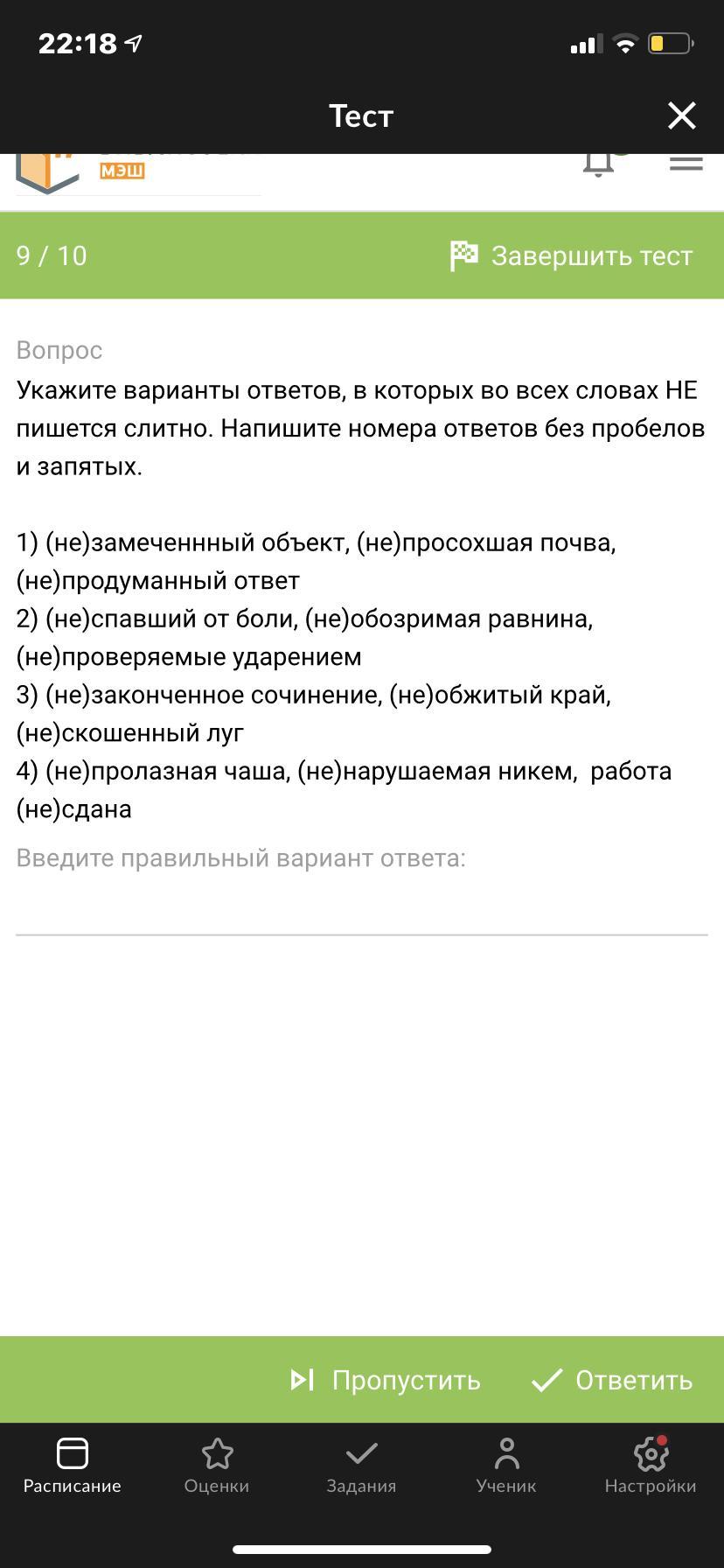 22:18

Тест

МЭШ

9 / 10

Завершить тест

Вопрос

Укажите варианты ответов, в которых во всех словах НЕ пишется слитно. Напишите номера ответов без пробелов и запятых.

1) (не)замеченнный объект, (не)просохшая почва, (не)продуманный ответ
2) (не)спавший от боли, (не)обозримая равнина, (не)проверяемые ударением
3) (не)законченное сочинение, (не)обжитый край, (не)скошенный луг
4) (не)пролазная чаша, (не)нарушаемая никем, работа (не)сдана

Введите правильный вариант ответа:

Пропустить

Ответить

Расписание

Оценки

Задания

Ученик

Настройки